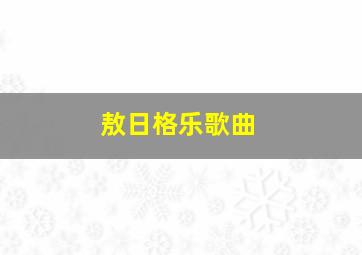 敖日格乐歌曲